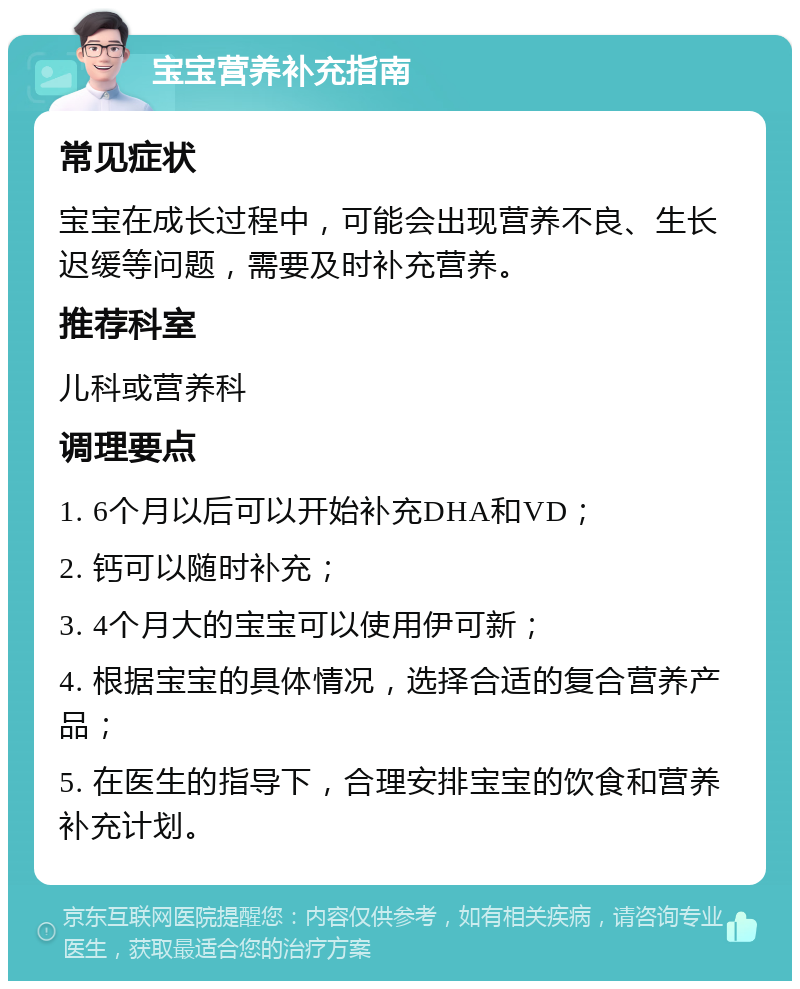 宝宝营养补充指南

常见症状

宝宝在成长过程中，可能会出现营养不良、生长迟缓等问题，需要及时补充营养。

推荐科室

儿科或营养科

调理要点

1. 6个月以后可以开始补充DHA和VD；

2. 钙可以随时补充；

3. 4个月大的宝宝可以使用伊可新；

4. 根据宝宝的具体情况，选择合适的复合营养产品；

5. 在医生的指导下，合理安排宝宝的饮食和营养补充计划。

京东互联网医院提醒您：内容仅供参考，如有相关疾病，请咨询专业医生，获取最适合您的治疗方案